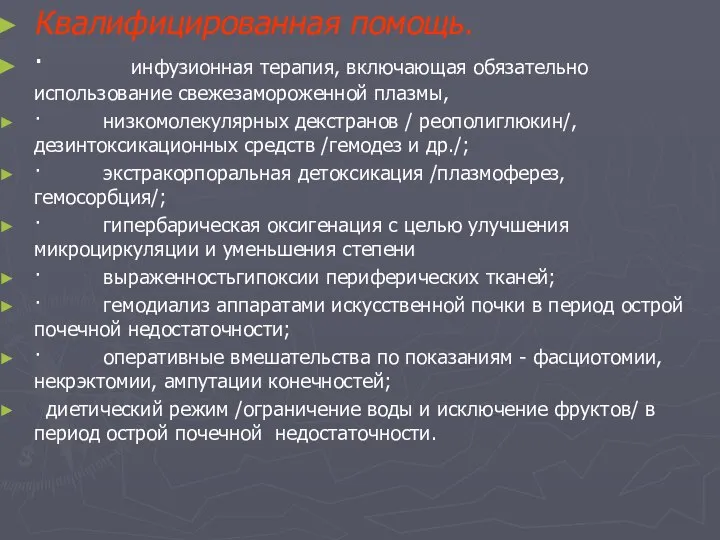 Квалифицированная помощь.

· инфузионная терапия, включающая обязательно использование свежезамороженной плазмы,

· низкомолекулярных декстранов / реополиглюкин/, дезинтоксикационных средств /гемодез и др./;

· экстракорпоральная детоксикация /плазмоферез, гемосорбция/;

· гипербарическая оксигенация с целью улучшения микроциркуляции и уменьшения степени

· выраженностьгипоксии периферических тканей;

· гемодиализ аппаратами искусственной почки в период острой почечной недостаточности;

· оперативные вмешательства по показаниям - фасциотомии, некрэктомии, ампутации конечностей;

диетический режим /ограничение воды и исключение фруктов/ в период острой почечной недостаточности.